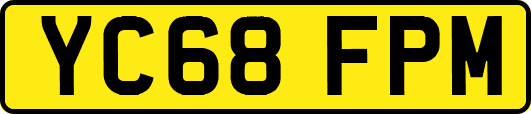 YC68 FPM